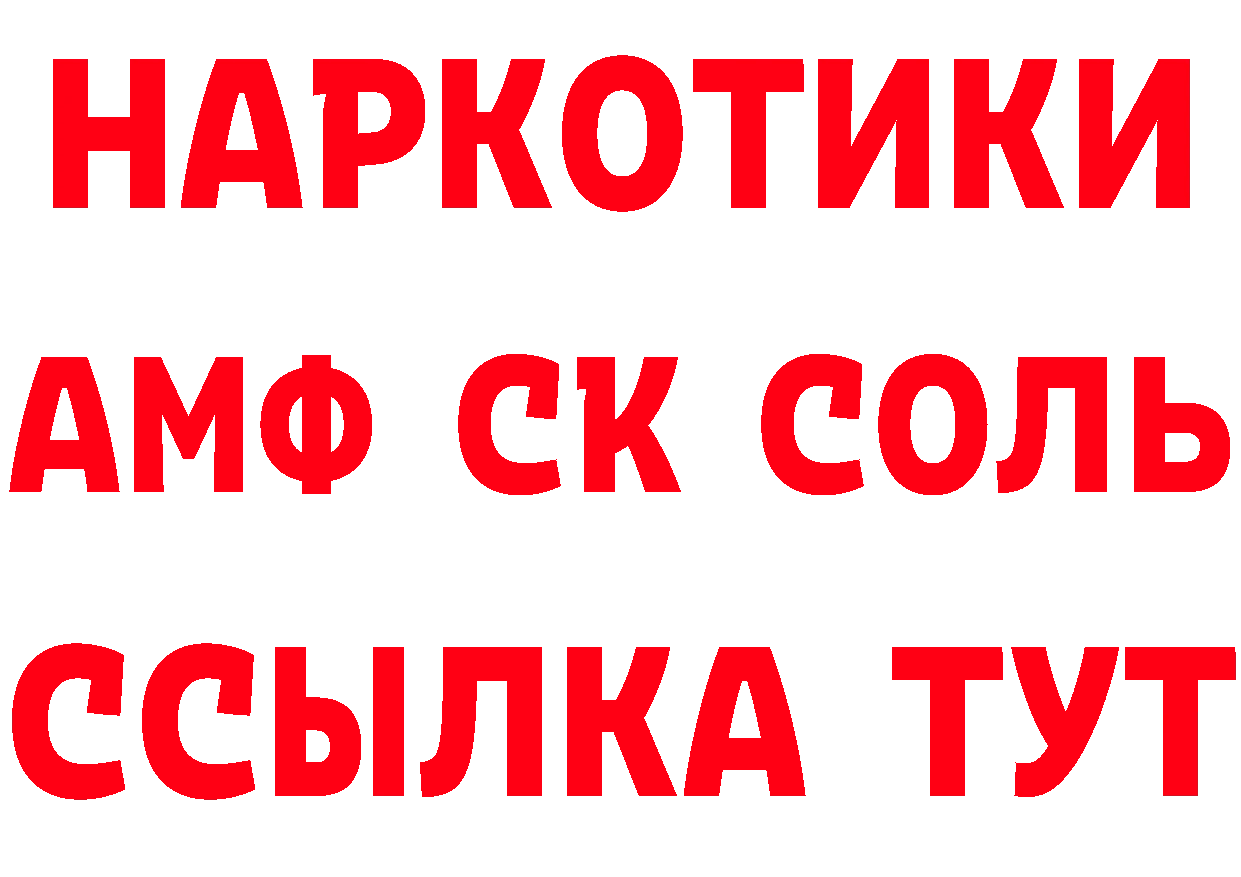 НАРКОТИКИ

АМФ СК СОЛЬ

ССЫЛКА ТУТ